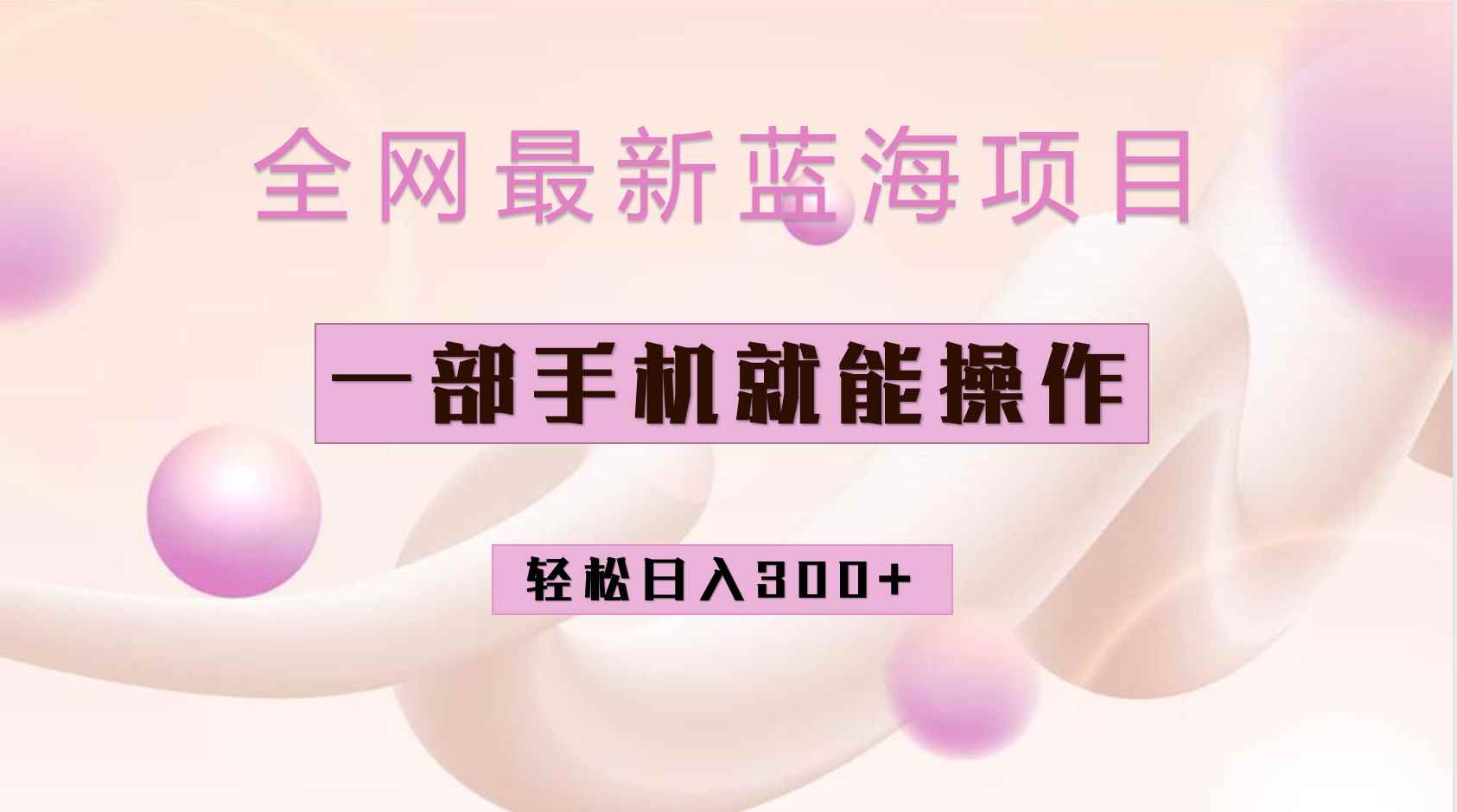 全网最新蓝海项目

一部手机就能操作

轻松日入300+